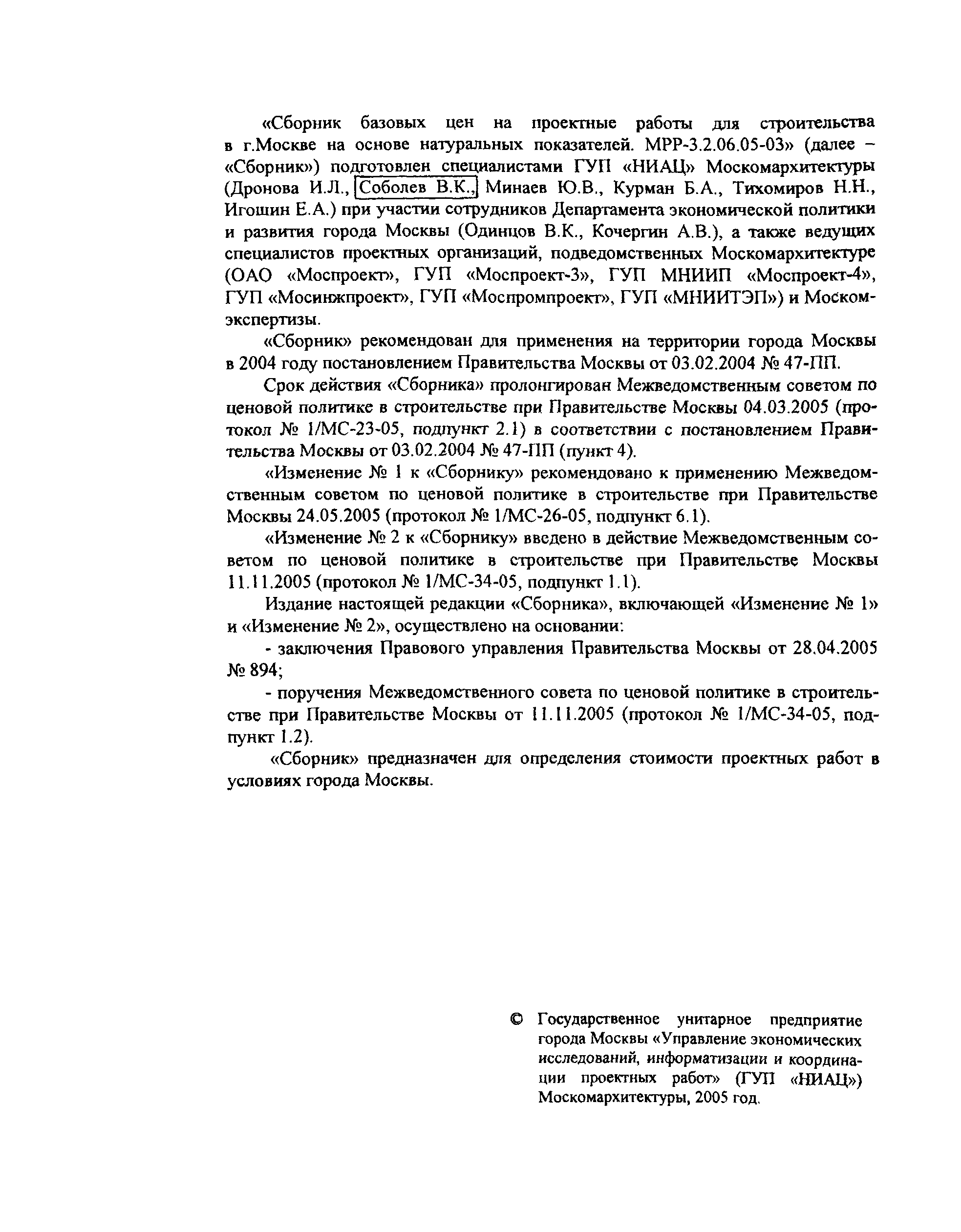 «Сборник базовых цен на проектные работы для строительства в г.Москве на основе натуральных показателей. МРР-3.2.06.05-03» (далее – «Сборник») подготовлен специалистами ГУП «НИАЦ» Москомархитектуры (Дронова И.Л., Соболев В.К., Минаев Ю.В., Курман Б.А., Тихомиров Н.Н., Игошин Е.А.) при участии сотрудников Департамента экономической политики и развития города Москвы (Одинцов В.К., Кочергин А.В.), а также ведущих специалистов проектных организаций, подведомственных Москомархитектуре (ОАО «Моспроект», ГУП «Моспроект-3», ГУП МНИИП «Моспроект-4», ГУП «Мосинжпроект», ГУП «Моспромпроект», ГУП «МНИИТЭП») и Москомэкспертизы.

«Сборник» рекомендован для применения на территории города Москвы в 2004 году постановлением Правительства Москвы от 03.02.2004 № 47-ПП.

Срок действия «Сборника» пролонгирован Межведомственным советом по ценовой политике в строительстве при Правительстве Москвы 04.03.2005 (протокол № 1/МС-23-05, подпункт 2.1) в соответствии с постановлением Правительства Москвы от 03.02.2004 № 47-ПП (пункт 4).

«Изменение № 1 к «Сборнику» рекомендовано к применению Межведомственным советом по ценовой политике в строительстве при Правительстве Москвы 24.05.2005 (протокол № 1/МС-26-05, подпункт 6.1).

«Изменение № 2 к «Сборнику» введено в действие Межведомственным советом по ценовой политике в строительстве при Правительстве Москвы 11.11.2005 (протокол № 1/МС-34-05, подпункт 1.1).

Издание настоящей редакции «Сборника», включающей «Изменение № 1» и «Изменение № 2», осуществлено на основании:

- заключения Правового управления Правительства Москвы от 28.04.2005 № 894;

- поручения Межведомственного совета по ценовой политике в строительстве при Правительстве Москвы от 11.11.2005 (протокол № 1/МС-34-05, подпункт 1.2).

«Сборник» предназначен для определения стоимости проектных работ в условиях города Москвы.

© Государственное унитарное предприятие города Москвы «Управление экономических исследований, информатизации и координации проектных работ» (ГУП «НИАЦ») Москомархитектуры, 2005 год.